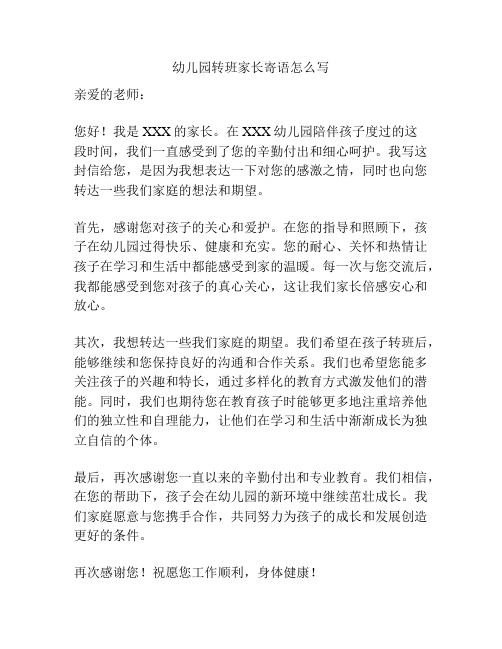 幼儿园转班家长寄语怎么写

亲爱的老师：

您好！我是 XXX 的家长。在 XXX 幼儿园陪伴孩子度过的这段时间，我们一直感受到了您的辛勤付出和细心呵护。我写这封信给您，是因为我想表达一下对您的感激之情，同时也向您转达一些我们家庭的想法和期望。

首先，感谢您对孩子的关心和爱护。在您的指导和照顾下，孩子在幼儿园过得快乐、健康和充实。您的耐心、关怀和热情让孩子在学习和生活中都能感受到家的温暖。每一次与您交流后，我都能感受到您对孩子的真心关心，这让我们家长倍感安心和放心。

其次，我想转达一些我们家庭的期望。我们希望在孩子转班后，能够继续和您保持良好的沟通和合作关系。我们也希望您能多关注孩子的兴趣和特长，通过多样化的教育方式激发他们的潜能。同时，我们也期待您在教育孩子时能够更多地注重培养他们的独立性和自理能力，让他们在学习和生活中渐渐成长为独立自信的个体。

最后，再次感谢您一直以来的辛勤付出和专业教育。我们相信，在您的帮助下，孩子会在幼儿园的新环境中继续茁壮成长。我们家庭愿意与您携手合作，共同努力为孩子的成长和发展创造更好的条件。

再次感谢您！祝愿您工作顺利，身体健康！